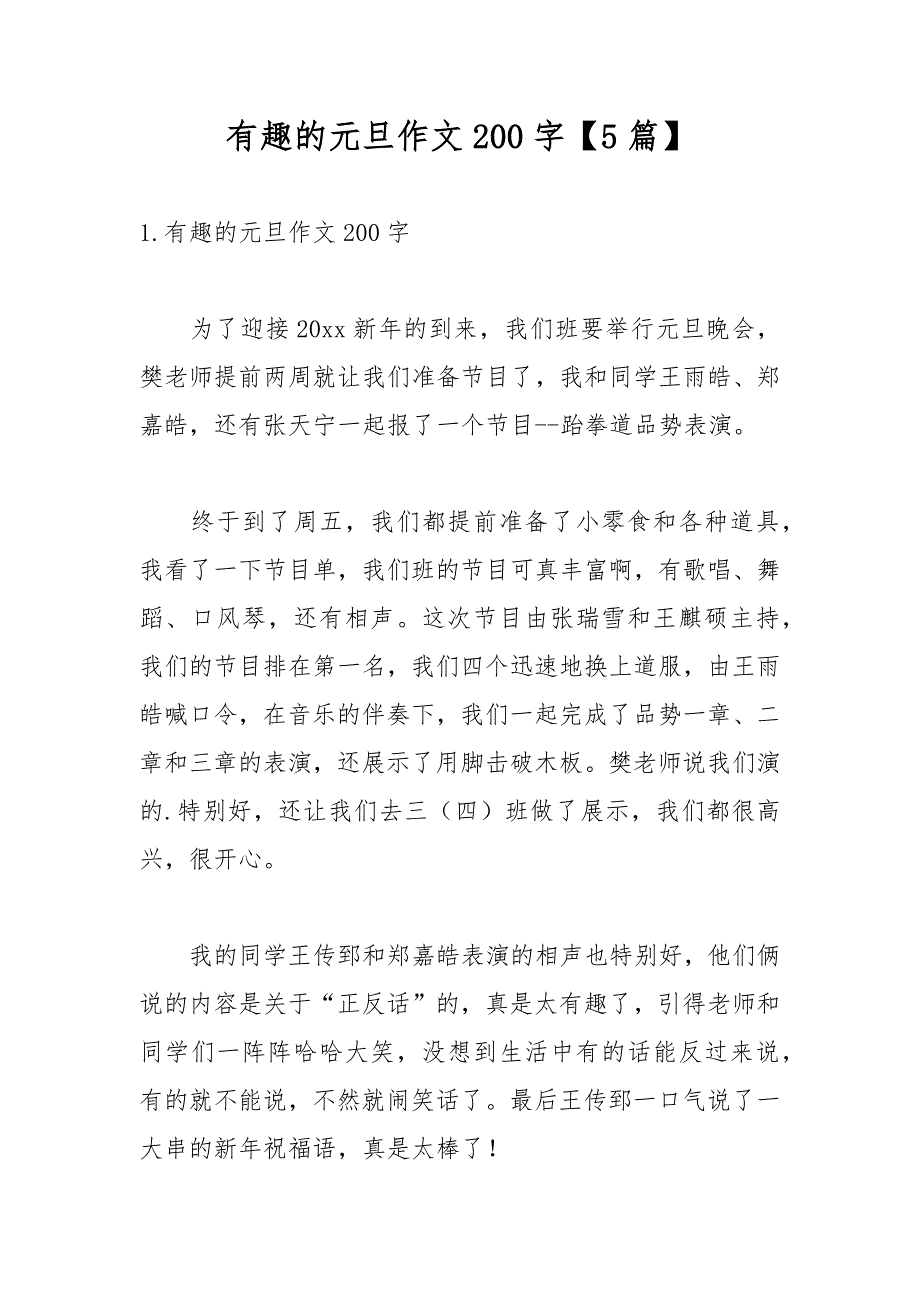 有趣的元旦作文200字【5篇】

1.有趣的元旦作文200字

为了迎接20xx新年的到来，我们班要举行元旦晚会，樊老师提前两周就让我们准备节目了，我和同学王雨皓、郑嘉皓，还有张天宁一起报了一个节目--跆拳道品势表演。

终于到了周五，我们都提前准备了小零食和各种道具，我看了一下节目单，我们班的节目可真丰富啊，有歌唱、舞蹈、口风琴，还有相声。这次节目由张瑞雪和王麒硕主持，我们的节目排在第一名，我们四个迅速地换上道服，由王雨皓喊口令，在音乐的伴奏下，我们一起完成了品势一章、二章和三章的表演，还展示了用脚击破木板。樊老师说我们演的.特别好，还让我们去三（四）班做了展示，我们都很高兴，很开心。

我的同学王传郅和郑嘉皓表演的相声也特别好，他们俩说的内容是关于“正反话”的，真是太有趣了，引得老师和同学们一阵阵哈哈大笑，没想到生活中有的话能反过来说，有的就不能说，不然就闹笑话了。最后王传郅一口气说了一大串的新年祝福语，真是太棒了！